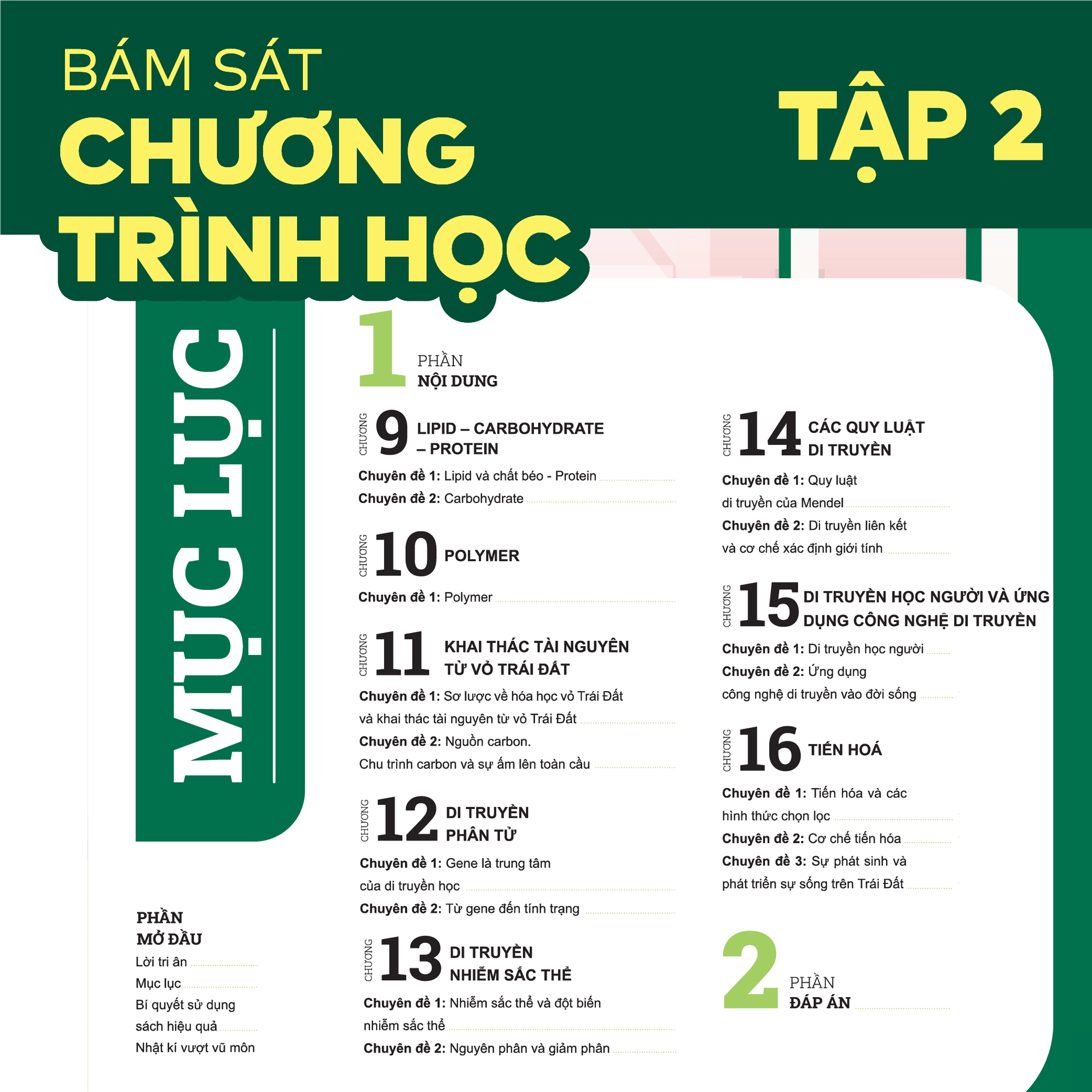 BÁM SÁT
CHƯƠNG
TRÌNH HỌC

TẬP 2

MỤC LỤC

PHẦN
MỞ ĐẦU
Lời tri ân
Mục lục
Bí quyết sử dụng sách hiệu quả
Nhật kí vượt vũ môn

1 PHẦN
NỘI DUNG

CHƯƠNG 9 LIPID – CARBOHYDRATE – PROTEIN
Chuyên đề 1: Lipid và chất béo - Protein
Chuyên đề 2: Carbohydrate

CHƯƠNG 10 POLYMER
Chuyên đề 1: Polymer

CHƯƠNG 11 KHAI THÁC TÀI NGUYÊN TỪ VỎ TRÁI ĐẤT
Chuyên đề 1: Sơ lược về hóa học vỏ Trái Đất và khai thác tài nguyên từ vỏ Trái Đất
Chuyên đề 2: Nguồn carbon. Chu trình carbon và sự ấm lên toàn cầu

CHƯƠNG 12 DI TRUYỀN PHÂN TỬ
Chuyên đề 1: Gene là trung tâm của di truyền học
Chuyên đề 2: Từ gene đến tính trạng

CHƯƠNG 13 DI TRUYỀN NHIỄM SẮC THỂ
Chuyên đề 1: Nhiễm sắc thể và đột biến nhiễm sắc thể
Chuyên đề 2: Nguyên phân và giảm phân

CHƯƠNG 14 CÁC QUY LUẬT DI TRUYỀN
Chuyên đề 1: Quy luật di truyền của Mendel
Chuyên đề 2: Di truyền liên kết và cơ chế xác định giới tính

CHƯƠNG 15 DI TRUYỀN HỌC NGƯỜI VÀ ỨNG DỤNG CÔNG NGHỆ DI TRUYỀN
Chuyên đề 1: Di truyền học người
Chuyên đề 2: Ứng dụng công nghệ di truyền vào đời sống

CHƯƠNG 16 TIẾN HOÁ
Chuyên đề 1: Tiến hóa và các hình thức chọn lọc
Chuyên đề 2: Cơ chế tiến hóa
Chuyên đề 3: Sự phát sinh và phát triển sự sống trên Trái Đất

2 PHẦN
ĐÁP ÁN